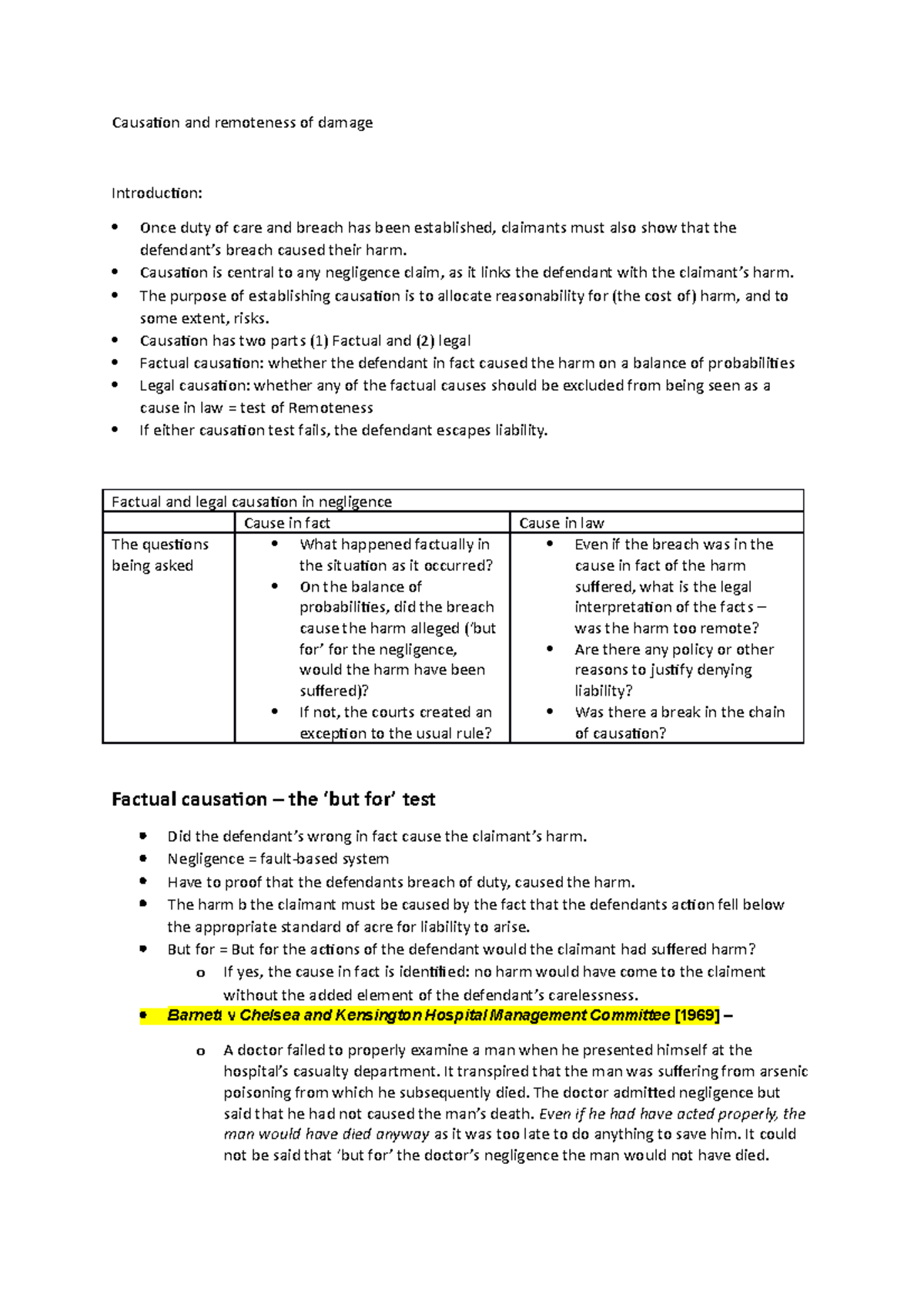 Causation and remoteness of damage

Introduction:

• Once duty of care and breach has been established, claimants must also show that the defendant's breach caused their harm.
• Causation is central to any negligence claim, as it links the defendant with the claimant's harm.
• The purpose of establishing causation is to allocate reasonability for (the cost of) harm, and to some extent, risks.
• Causation has two parts (1) Factual and (2) legal
• Factual causation: whether the defendant in fact caused the harm on a balance of probabilities
• Legal causation: whether any of the factual causes should be excluded from being seen as a cause in law = test of Remoteness
• If either causation test fails, the defendant escapes liability.

| Factual and legal causation in negligence | | |
|---|---|---|
| | Cause in fact | Cause in law |
| The questions being asked | • What happened factually in the situation as it occurred? • On the balance of probabilities, did the breach cause the harm alleged ('but for' for the negligence, would the harm have been suffered)? • If not, the courts created an exception to the usual rule? | • Even if the breach was in the cause in fact of the harm suffered, what is the legal interpretation of the facts – was the harm too remote? • Are there any policy or other reasons to justify denying liability? • Was there a break in the chain of causation? |

Factual causation – the 'but for' test

• Did the defendant's wrong in fact cause the claimant's harm.
• Negligence = fault-based system
• Have to proof that the defendants breach of duty, caused the harm.
• The harm b the claimant must be caused by the fact that the defendants action fell below the appropriate standard of acre for liability to arise.
• But for = But for the actions of the defendant would the claimant had suffered harm?
o If yes, the cause in fact is identified: no harm would have come to the claiment without the added element of the defendant's carelessness.
• Barnett v Chelsea and Kensington Hospital Management Committee [1969] –
o A doctor failed to properly examine a man when he presented himself at the hospital's casualty department. It transpired that the man was suffering from arsenic poisoning from which he subsequently died. The doctor admitted negligence but said that he had not caused the man's death. Even if he had have acted properly, the man would have died anyway as it was too late to do anything to save him. It could not be said that 'but for' the doctor's negligence the man would not have died.